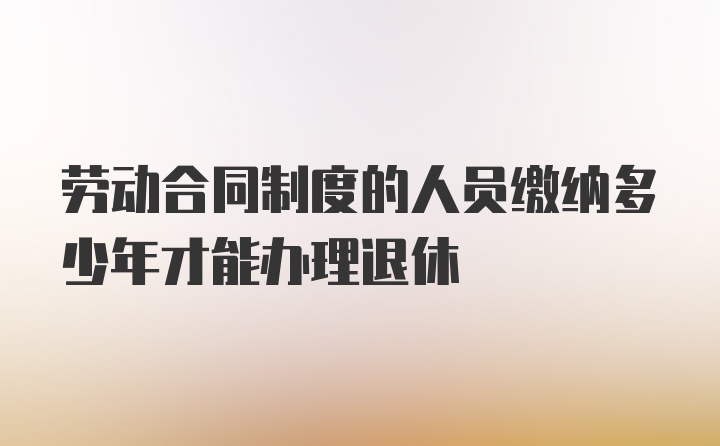 劳动合同制度的人员缴纳多少年才能办理退休